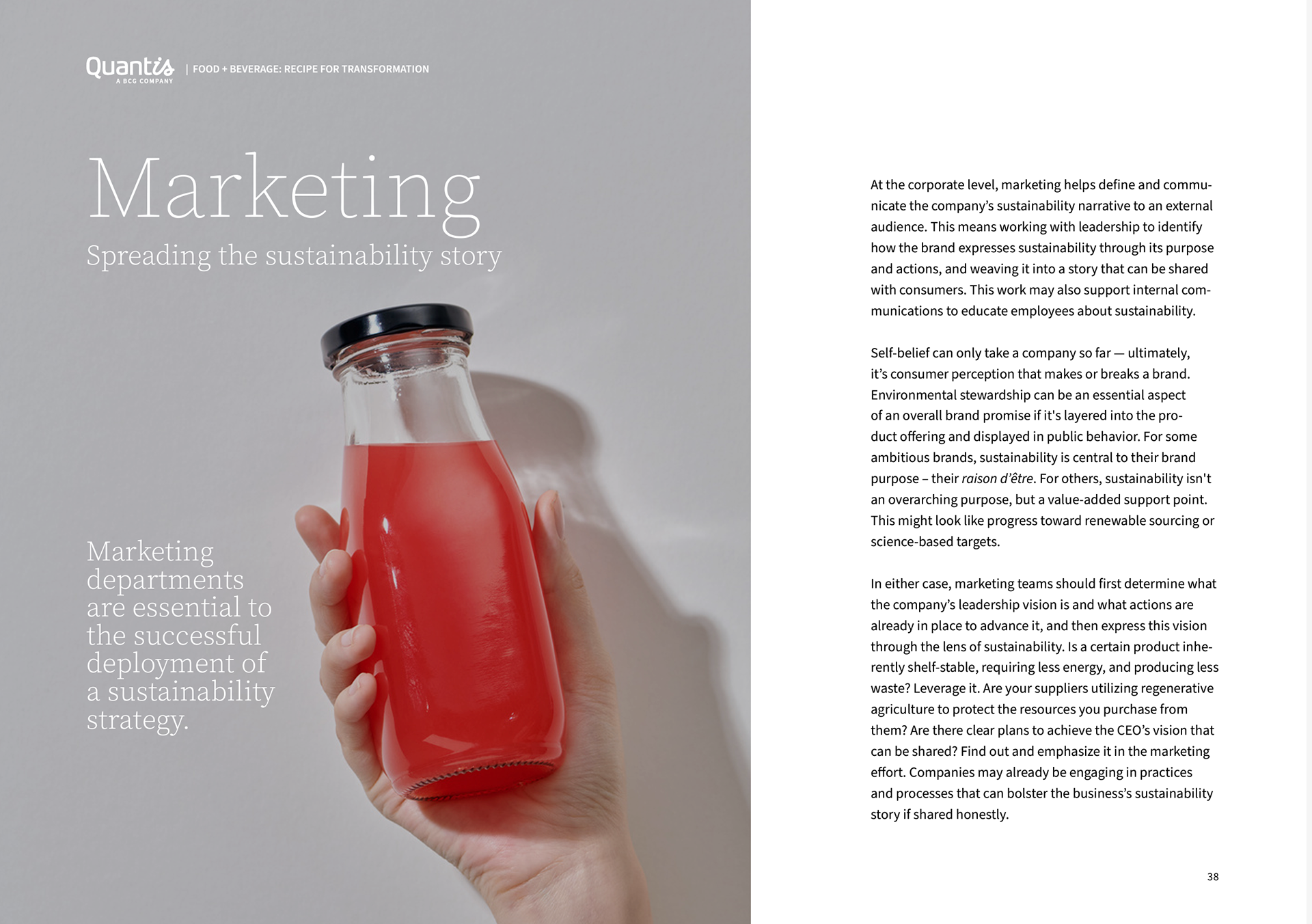 Quantis
A BCG COMPANY
| FOOD + BEVERAGE: RECIPE FOR TRANSFORMATION

Marketing

Spreading the sustainability story

Marketing departments are essential to the successful deployment of a sustainability strategy.

At the corporate level, marketing helps define and communicate the company's sustainability narrative to an external audience. This means working with leadership to identify how the brand expresses sustainability through its purpose and actions, and weaving it into a story that can be shared with consumers. This work may also support internal communications to educate employees about sustainability.

Self-belief can only take a company so far — ultimately, it's consumer perception that makes or breaks a brand. Environmental stewardship can be an essential aspect of an overall brand promise if it's layered into the product offering and displayed in public behavior. For some ambitious brands, sustainability is central to their brand purpose – their raison d'être. For others, sustainability isn't an overarching purpose, but a value-added support point. This might look like progress toward renewable sourcing or science-based targets.

In either case, marketing teams should first determine what the company's leadership vision is and what actions are already in place to advance it, and then express this vision through the lens of sustainability. Is a certain product inherently shelf-stable, requiring less energy, and producing less waste? Leverage it. Are your suppliers utilizing regenerative agriculture to protect the resources you purchase from them? Are there clear plans to achieve the CEO's vision that can be shared? Find out and emphasize it in the marketing effort. Companies may already be engaging in practices and processes that can bolster the business's sustainability story if shared honestly.

38